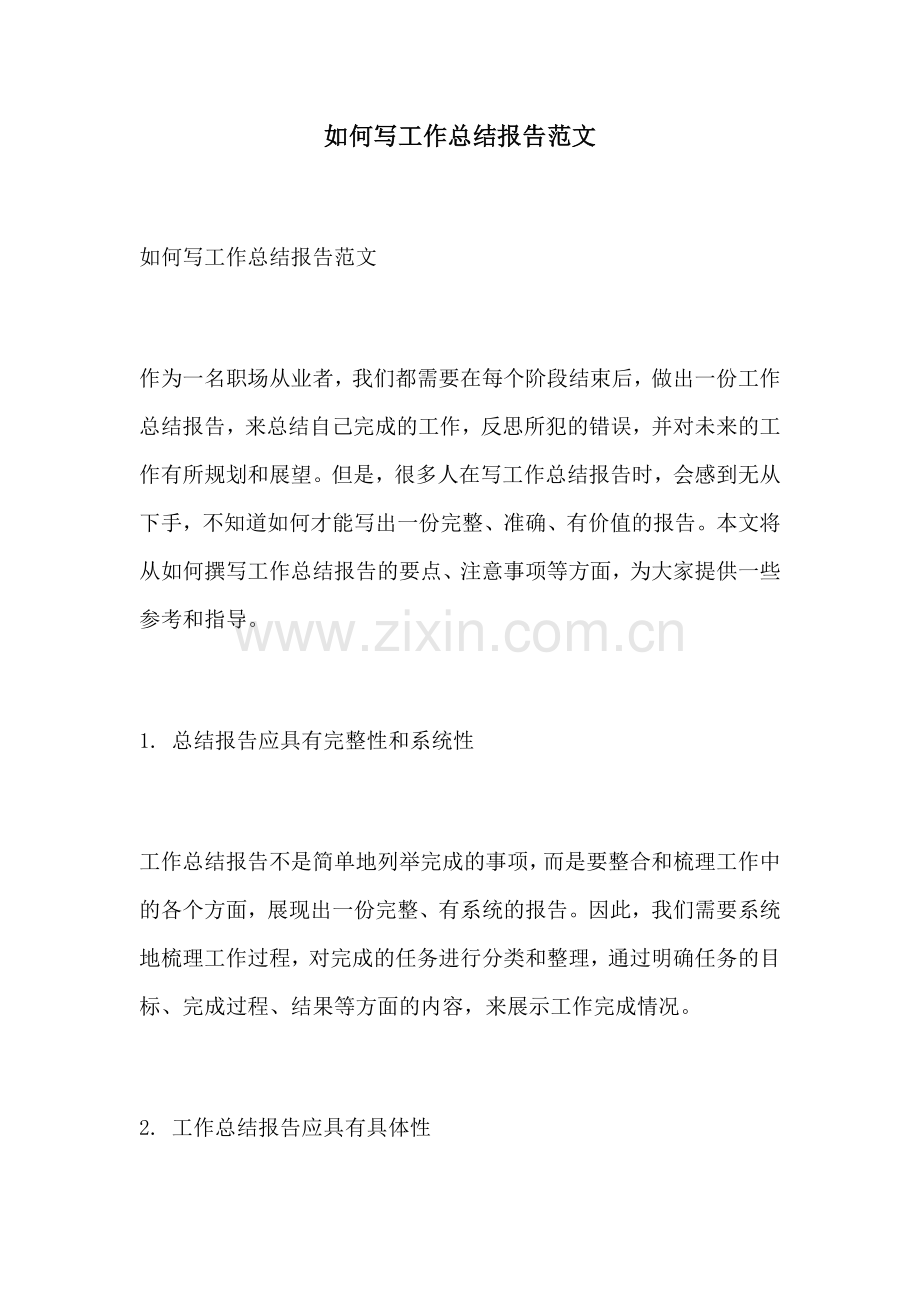 如何写工作总结报告范文

如何写工作总结报告范文

作为一名职场从业者，我们都需要在每个阶段结束后，做出一份工作总结报告，来总结自己完成的工作，反思所犯的错误，并对未来的工作有所规划和展望。但是，很多人在写工作总结报告时，会感到无从下手，不知道如何才能写出一份完整、准确、有价值的报告。本文将从如何撰写工作总结报告的要点、注意事项等方面，为大家提供一些参考和指导。

www.zixin.com.cn

1. 总结报告应具有完整性和系统性

工作总结报告不是简单地列举完成的事项，而是要整合和梳理工作中的各个方面，展现出一份完整、有系统的报告。因此，我们需要系统地梳理工作过程，对完成的任务进行分类和整理，通过明确任务的目标、完成过程、结果等方面的内容，来展示工作完成情况。

2. 工作总结报告应具有具体性